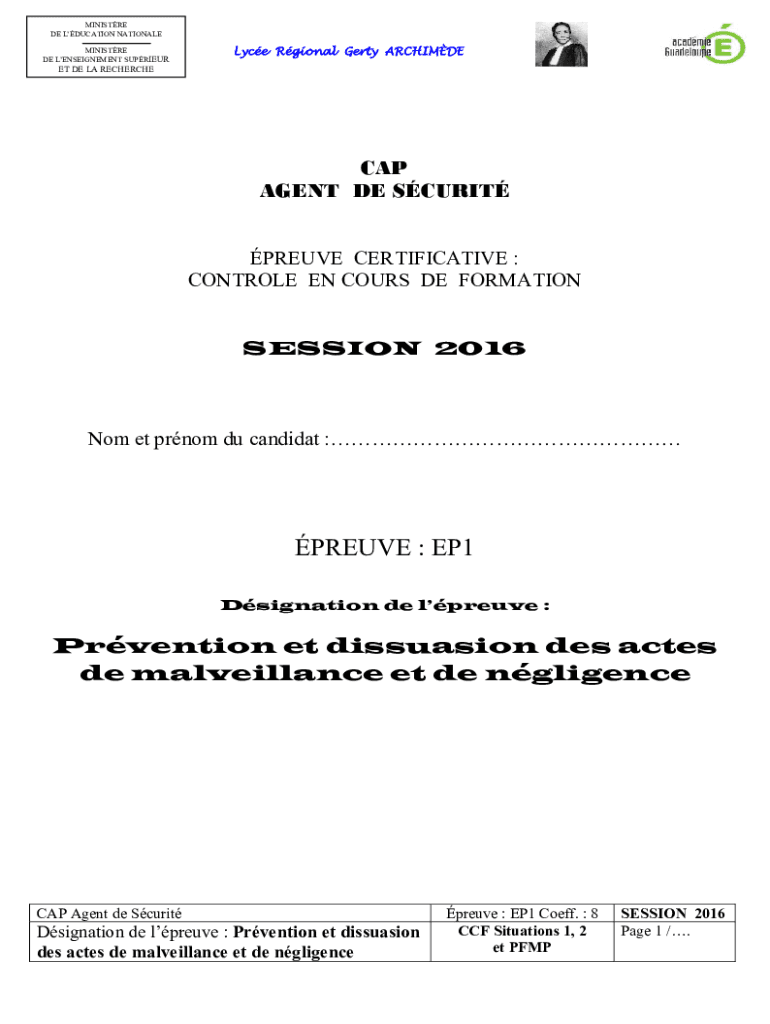 MINISTÈRE
DE L'ÉDUCATION NATIONALE

MINISTÈRE
DE L'ENSEIGNEMENT SUPÉRIEUR
ET DE LA RECHERCHE

Lycée Régional Gerty ARCHIMÈDE

académie Guadeloupe

CAP
AGENT DE SÉCURITÉ

ÉPREUVE CERTIFICATIVE :
CONTROLE EN COURS DE FORMATION

SESSION 2016

Nom et prénom du candidat :……………………………………………

ÉPREUVE : EP1

Désignation de l'épreuve :

Prévention et dissuasion des actes de malveillance et de négligence

| CAP Agent de Sécurité | Épreuve : EP1 Coeff. : 8 | SESSION 2016 |
|---|---|---|
| Désignation de l'épreuve : Prévention et dissuasion des actes de malveillance et de négligence | CCF Situations 1, 2 et PFMP | Page 1 /…. |